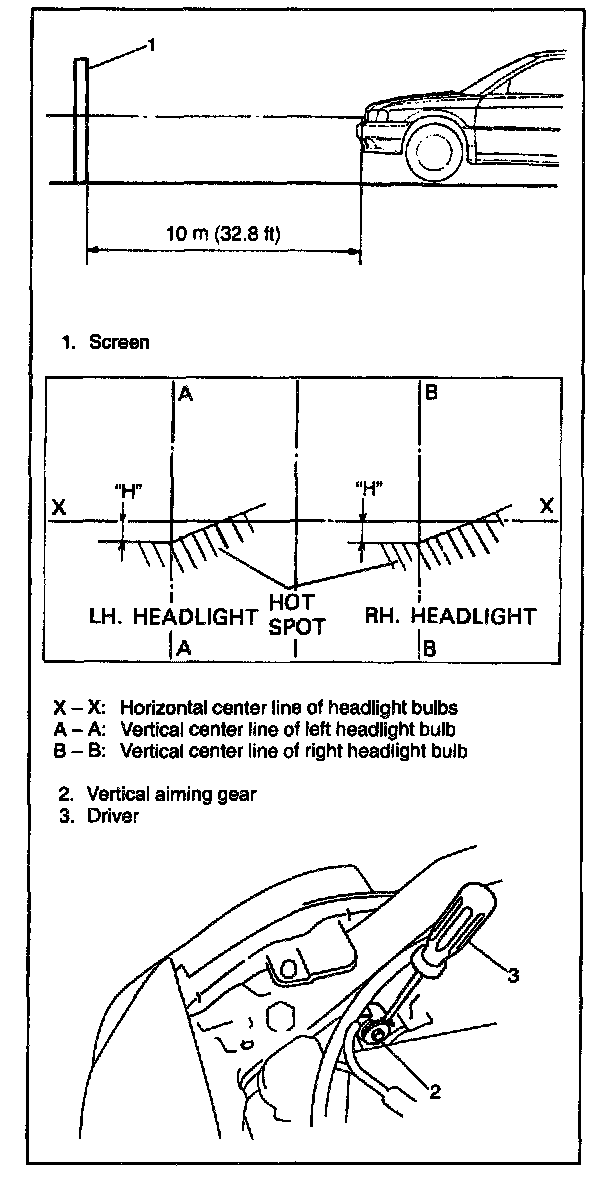 1

10 m (32.8 ft)

1. Screen

A

B

X

"H"

"H"

X

LH. HEADLIGHT

HOT SPOT

RH. HEADLIGHT

A

B

X – X: Horizontal center line of headlight bulbs
A – A: Vertical center line of left headlight bulb
B – B: Vertical center line of right headlight bulb

2. Vertical aiming gear
3. Driver

3

2